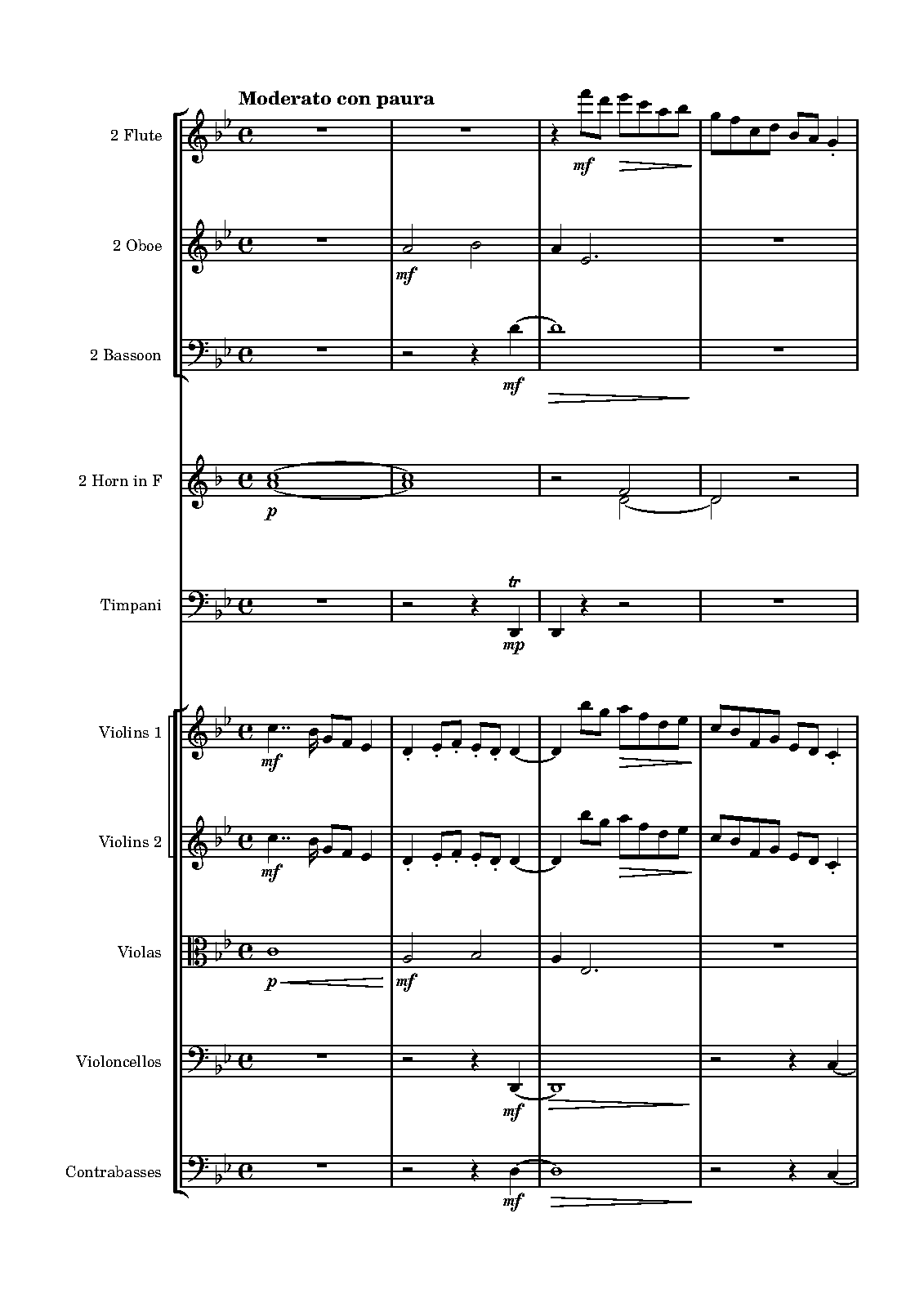 Moderato con paura

2 Flute

mf

2 Oboe

mf

2 Bassoon

mf

2 Horn in F

p

Timpani

tr

mp

Violins 1

mf

Violins 2

mf

Violas

p

mf

Violoncellos

mf

Contrabasses

mf